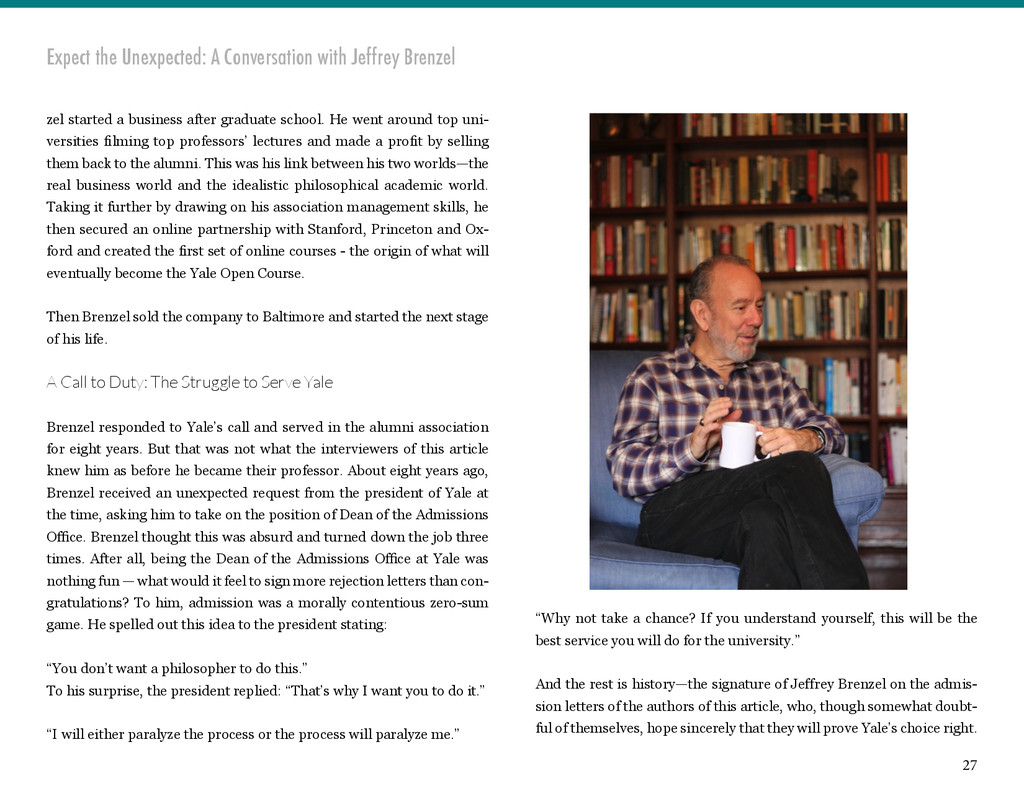 Expect the Unexpected: A Conversation with Jeffrey Brenzel

zel started a business after graduate school. He went around top universities filming top professors' lectures and made a profit by selling them back to the alumni. This was his link between his two worlds—the real business world and the idealistic philosophical academic world. Taking it further by drawing on his association management skills, he then secured an online partnership with Stanford, Princeton and Oxford and created the first set of online courses - the origin of what will eventually become the Yale Open Course.

Then Brenzel sold the company to Baltimore and started the next stage of his life.

A Call to Duty: The Struggle to Serve Yale

Brenzel responded to Yale's call and served in the alumni association for eight years. But that was not what the interviewers of this article knew him as before he became their professor. About eight years ago, Brenzel received an unexpected request from the president of Yale at the time, asking him to take on the position of Dean of the Admissions Office. Brenzel thought this was absurd and turned down the job three times. After all, being the Dean of the Admissions Office at Yale was nothing fun — what would it feel to sign more rejection letters than congratulations? To him, admission was a morally contentious zero-sum game. He spelled out this idea to the president stating:

"You don't want a philosopher to do this."
To his surprise, the president replied: "That's why I want you to do it."

"I will either paralyze the process or the process will paralyze me."

"Why not take a chance? If you understand yourself, this will be the best service you will do for the university."

And the rest is history—the signature of Jeffrey Brenzel on the admission letters of the authors of this article, who, though somewhat doubtful of themselves, hope sincerely that they will prove Yale's choice right.

27